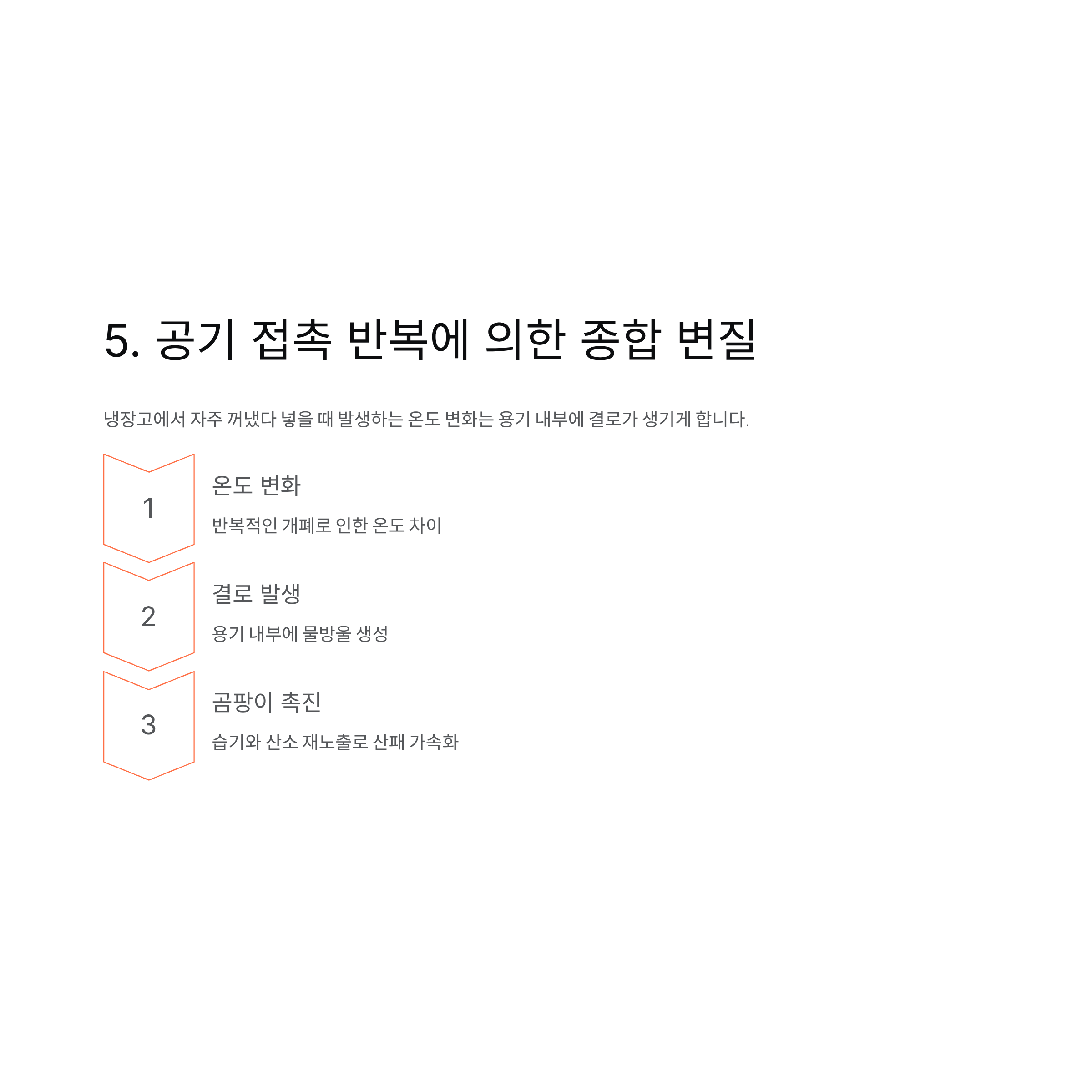 5. 공기 접촉 반복에 의한 종합 변질

냉장고에서 자주 꺼냈다 넣을 때 발생하는 온도 변화는 용기 내부에 결로가 생기게 합니다.

1

온도 변화

반복적인 개폐로 인한 온도 차이

2

결로 발생

용기 내부에 물방울 생성

3

곰팡이 촉진

습기와 산소 재노출로 산패 가속화